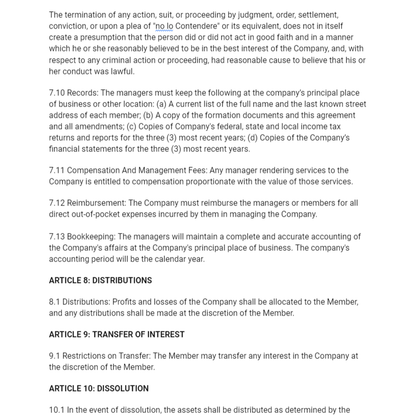 The termination of any action, suit, or proceeding by judgment, order, settlement, conviction, or upon a plea of "no lo Contendere" or its equivalent, does not in itself create a presumption that the person did or did not act in good faith and in a manner which he or she reasonably believed to be in the best interest of the Company, and, with respect to any criminal action or proceeding, had reasonable cause to believe that his or her conduct was lawful.

7.10 Records: The managers must keep the following at the company's principal place of business or other location: (a) A current list of the full name and the last known street address of each member; (b) A copy of the formation documents and this agreement and all amendments; (c) Copies of Company's federal, state and local income tax returns and reports for the three (3) most recent years; (d) Copies of the Company's financial statements for the three (3) most recent years.

7.11 Compensation And Management Fees: Any manager rendering services to the Company is entitled to compensation proportionate with the value of those services.

7.12 Reimbursement: The Company must reimburse the managers or members for all direct out-of-pocket expenses incurred by them in managing the Company.

7.13 Bookkeeping: The managers will maintain a complete and accurate accounting of the Company's affairs at the Company's principal place of business. The company's accounting period will be the calendar year.

ARTICLE 8: DISTRIBUTIONS

8.1 Distributions: Profits and losses of the Company shall be allocated to the Member, and any distributions shall be made at the discretion of the Member.

ARTICLE 9: TRANSFER OF INTEREST

9.1 Restrictions on Transfer: The Member may transfer any interest in the Company at the discretion of the Member.

ARTICLE 10: DISSOLUTION

10.1 In the event of dissolution, the assets shall be distributed as determined by the